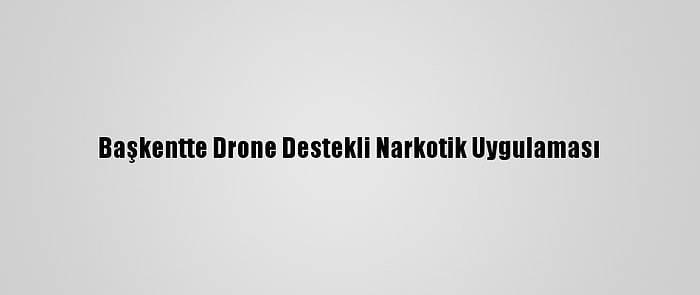 Başkentte Drone Destekli Narkotik Uygulaması